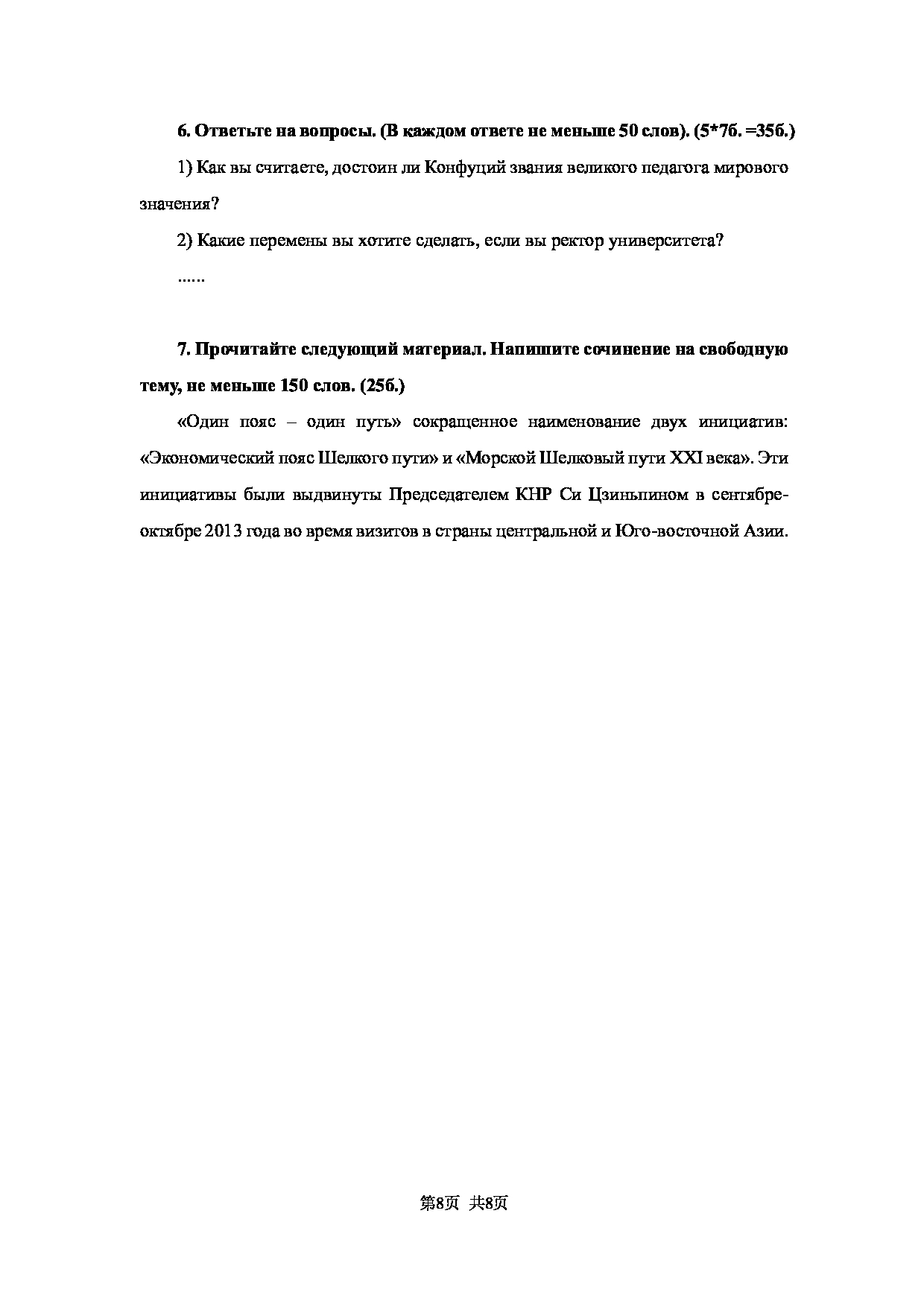 **6. Ответьте на вопросы. (В каждом ответе не меньше 50 слов). (5*7б. =35б.)**

1) Как вы считаете, достоин ли Конфуций звания великого педагога мирового значения?

2) Какие перемены вы хотите сделать, если вы ректор университета?

......

**7. Прочитайте следующий материал. Напишите сочинение на свободную тему, не меньше 150 слов. (25б.)**

«Один пояс – один путь» сокращенное наименование двух инициатив: «Экономический пояс Шелкого пути» и «Морской Шелковый пути XXI века». Эти инициативы были выдвинуты Председателем КНР Си Цзиньпином в сентябре-октябре 2013 года во время визитов в страны центральной и Юго-восточной Азии.

第8页 共8页